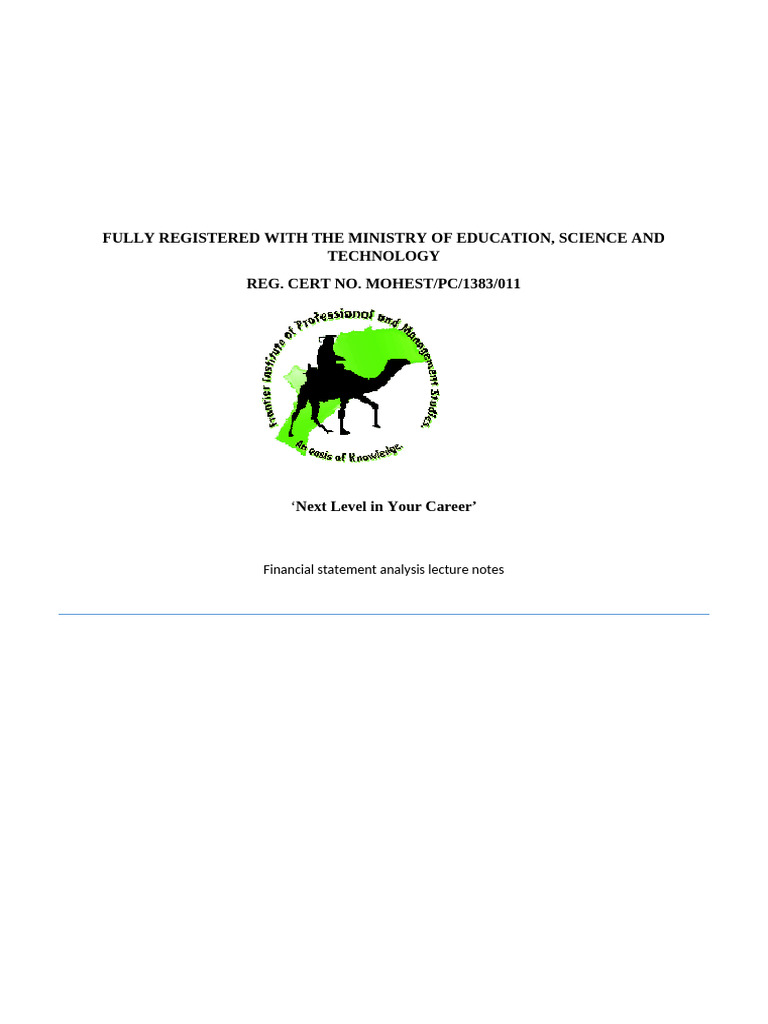 FULLY REGISTERED WITH THE MINISTRY OF EDUCATION, SCIENCE AND TECHNOLOGY

REG. CERT NO. MOHEST/PC/1383/011

Frontier Institute of Professional and Management Studies.

An oasis of Knowledge.

'Next Level in Your Career'

Financial statement analysis lecture notes